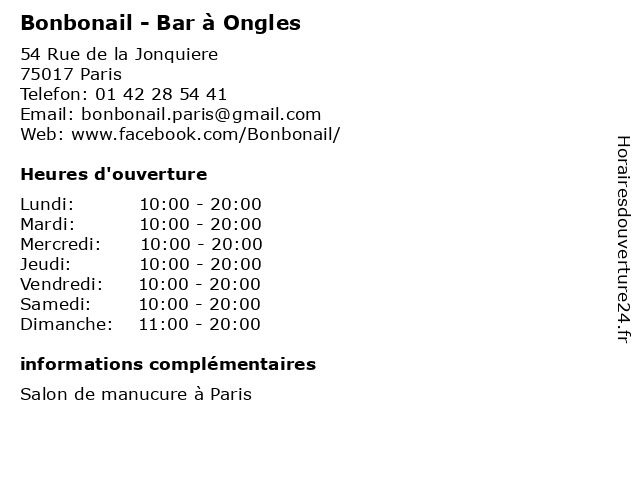 Bonbonail - Bar à Ongles

54 Rue de la Jonquiere
75017 Paris
Telefon: 01 42 28 54 41
Email: bonbonail.paris@gmail.com
Web: www.facebook.com/Bonbonail/

Heures d'ouverture

| | |
|---|---|
| Lundi: | 10:00 - 20:00 |
| Mardi: | 10:00 - 20:00 |
| Mercredi: | 10:00 - 20:00 |
| Jeudi: | 10:00 - 20:00 |
| Vendredi: | 10:00 - 20:00 |
| Samedi: | 10:00 - 20:00 |
| Dimanche: | 11:00 - 20:00 |

informations complémentaires

Salon de manucure à Paris

Horairesdouverture24.fr